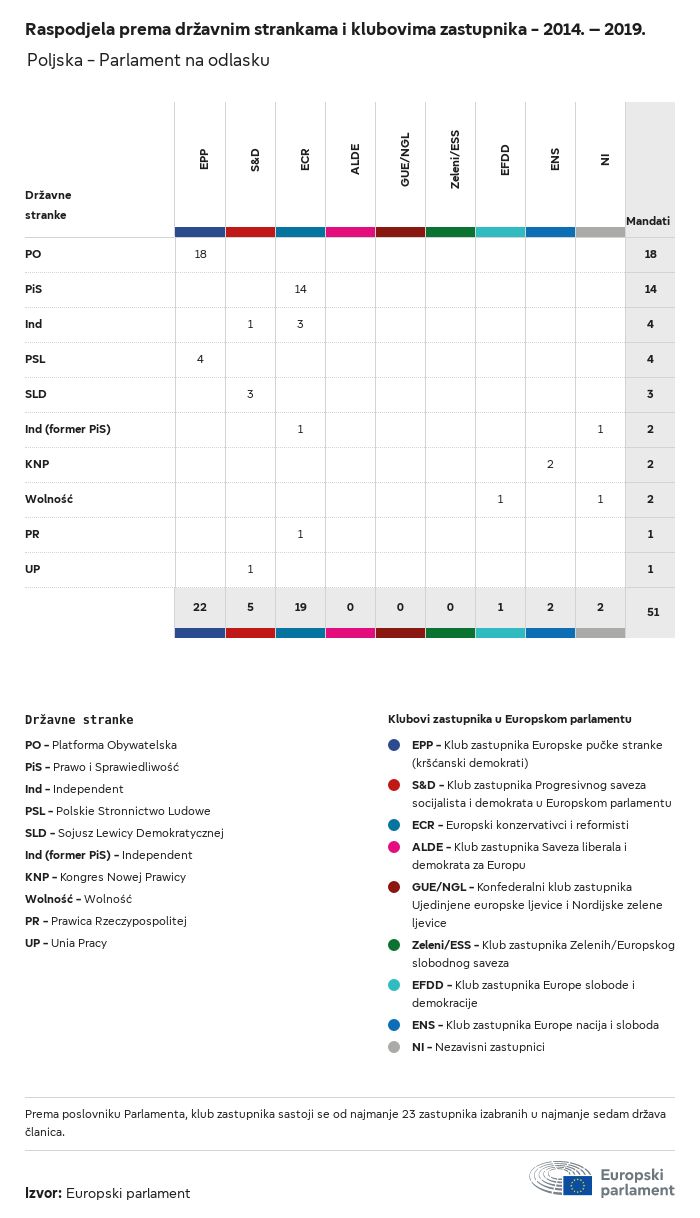 Raspodjela prema državnim strankama i klubovima zastupnika – 2014. – 2019.

Poljska – Parlament na odlasku

| Državne stranke | EPP | S&D | ECR | ALDE | GUE/NGL | Zeleni/ESS | EFDD | ENS | NI | Mandati |
|---|---|---|---|---|---|---|---|---|---|---|
| PO | 18 | | | | | | | | | 18 |
| PiS | | | 14 | | | | | | | 14 |
| Ind | | 1 | 3 | | | | | | | 4 |
| PSL | 4 | | | | | | | | | 4 |
| SLD | | 3 | | | | | | | | 3 |
| Ind (former PiS) | | | 1 | | | | | | 1 | 2 |
| KNP | | | | | | | | 2 | | 2 |
| Wolność | | | | | | | 1 | | 1 | 2 |
| PR | | | 1 | | | | | | | 1 |
| UP | | 1 | | | | | | | | 1 |
| | 22 | 5 | 19 | 0 | 0 | 0 | 1 | 2 | 2 | 51 |

Državne stranke

PO – Platforma Obywatelska
PiS – Prawo i Sprawiedliwość
Ind – Independent
PSL – Polskie Stronnictwo Ludowe
SLD – Sojusz Lewicy Demokratycznej
Ind (former PiS) – Independent
KNP – Kongres Nowej Prawicy
Wolność – Wolność
PR – Prawica Rzeczypospolitej
UP – Unia Pracy

Klubovi zastupnika u Europskom parlamentu

EPP – Klub zastupnika Europske pučke stranke (kršćanski demokrati)
S&D – Klub zastupnika Progresivnog saveza socijalista i demokrata u Europskom parlamentu
ECR – Europski konzervativci i reformisti
ALDE – Klub zastupnika Saveza liberala i demokrata za Europu
GUE/NGL – Konfederalni klub zastupnika Ujedinjene europske ljevice i Nordijske zelene ljevice
Zeleni/ESS – Klub zastupnika Zelenih/Europskog slobodnog saveza
EFDD – Klub zastupnika Europe slobode i demokracije
ENS – Klub zastupnika Europe nacija i sloboda
NI – Nezavisni zastupnici

Prema poslovniku Parlamenta, klub zastupnika sastoji se od najmanje 23 zastupnika izabranih u najmanje sedam država članica.

Izvor: Europski parlament

Europski parlament